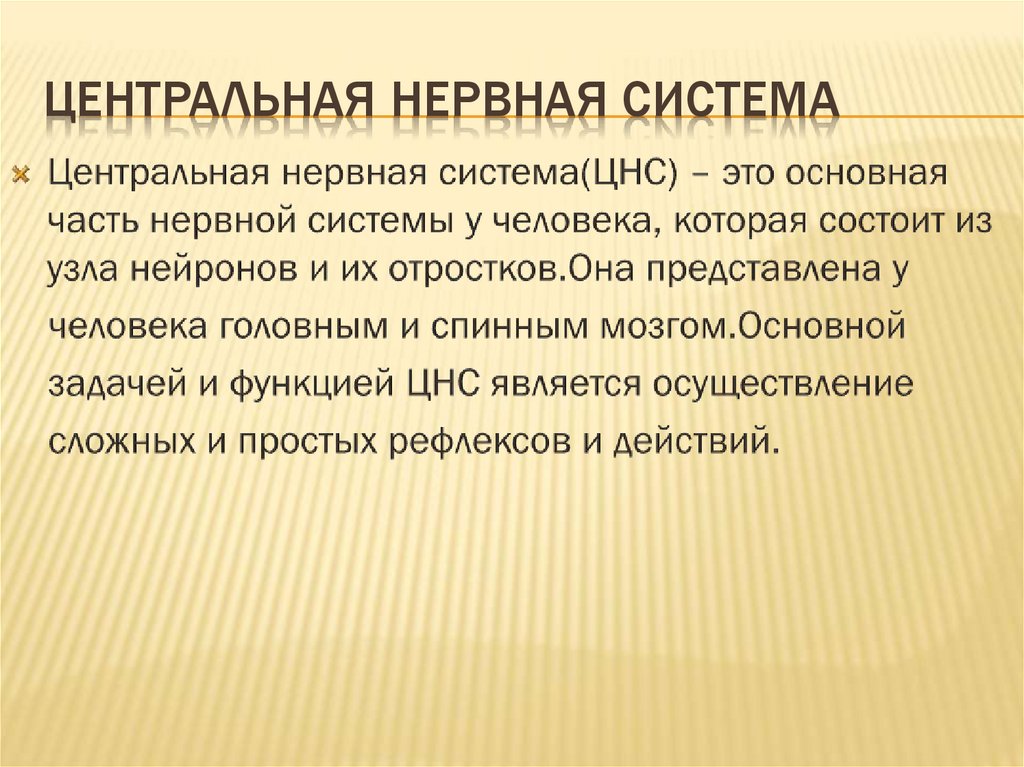 ЦЕНТРАЛЬНАЯ НЕРВНАЯ СИСТЕМА

Центральная нервная система(ЦНС) – это основная часть нервной системы у человека, которая состоит из узла нейронов и их отростков.Она представлена у человека головным и спинным мозгом.Основной задачей и функцией ЦНС является осуществление сложных и простых рефлексов и действий.